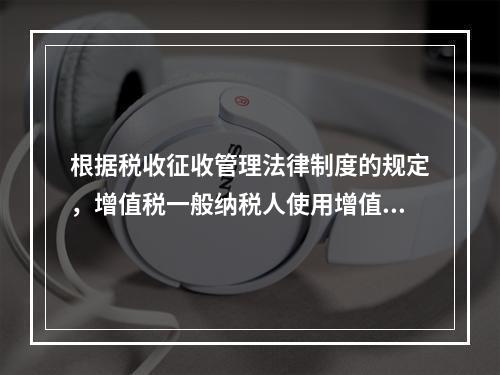 根据税收征收管理法律制度的规定，增值税一般纳税人使用增值...

SONY